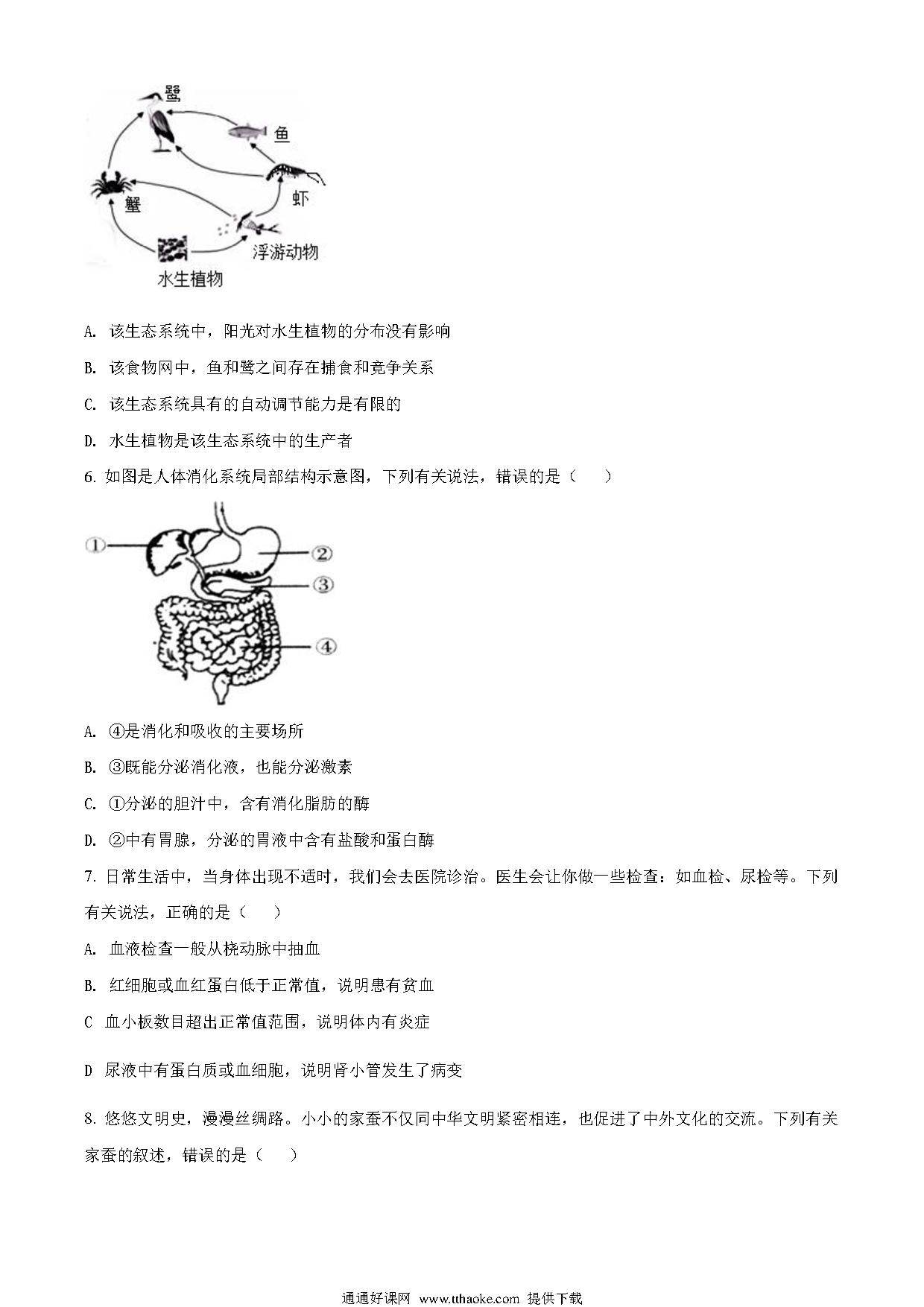 鹭

鱼

蟹

虾

浮游动物

水生植物

A. 该生态系统中，阳光对水生植物的分布没有影响

B. 该食物网中，鱼和鹭之间存在捕食和竞争关系

C. 该生态系统具有的自动调节能力是有限的

D. 水生植物是该生态系统中的生产者

6. 如图是人体消化系统局部结构示意图，下列有关说法，错误的是（　　）

①

②

③

④

A. ④是消化和吸收的主要场所

B. ③既能分泌消化液，也能分泌激素

C. ①分泌的胆汁中，含有消化脂肪的酶

D. ②中有胃腺，分泌的胃液中含有盐酸和蛋白酶

7. 日常生活中，当身体出现不适时，我们会去医院诊治。医生会让你做一些检查：如血检、尿检等。下列有关说法，正确的是（　　）

A. 血液检查一般从桡动脉中抽血

B. 红细胞或血红蛋白低于正常值，说明患有贫血

C 血小板数目超出正常值范围，说明体内有炎症

D 尿液中有蛋白质或血细胞，说明肾小管发生了病变

8. 悠悠文明史，漫漫丝绸路。小小的家蚕不仅同中华文明紧密相连，也促进了中外文化的交流。下列有关家蚕的叙述，错误的是（　　）

通通好课网 www.tthaoke.com 提供下载